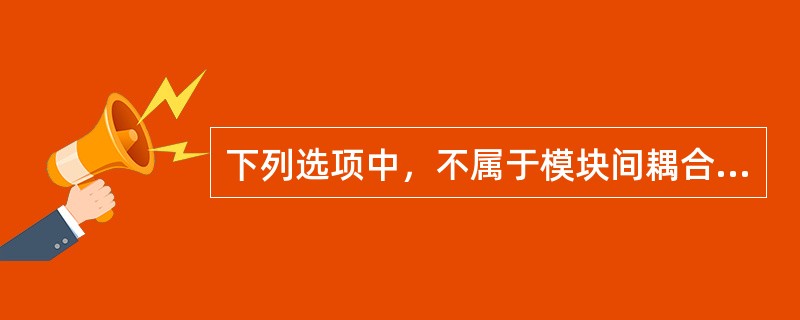 下列选项中，不属于模块间耦合...